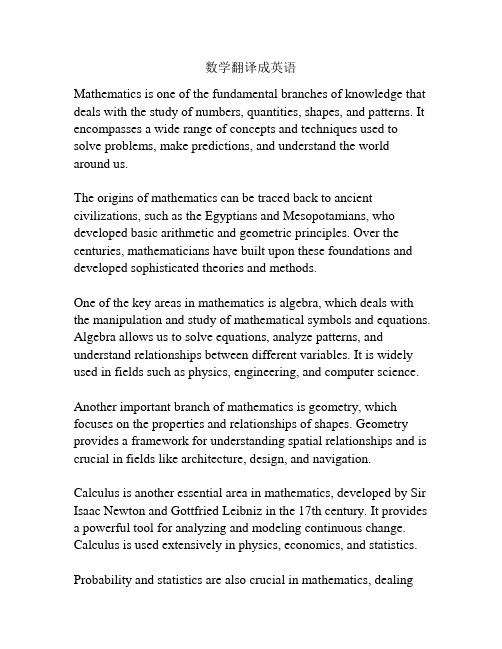 数学翻译成英语

Mathematics is one of the fundamental branches of knowledge that deals with the study of numbers, quantities, shapes, and patterns. It encompasses a wide range of concepts and techniques used to solve problems, make predictions, and understand the world around us.

The origins of mathematics can be traced back to ancient civilizations, such as the Egyptians and Mesopotamians, who developed basic arithmetic and geometric principles. Over the centuries, mathematicians have built upon these foundations and developed sophisticated theories and methods.

One of the key areas in mathematics is algebra, which deals with the manipulation and study of mathematical symbols and equations. Algebra allows us to solve equations, analyze patterns, and understand relationships between different variables. It is widely used in fields such as physics, engineering, and computer science.

Another important branch of mathematics is geometry, which focuses on the properties and relationships of shapes. Geometry provides a framework for understanding spatial relationships and is crucial in fields like architecture, design, and navigation.

Calculus is another essential area in mathematics, developed by Sir Isaac Newton and Gottfried Leibniz in the 17th century. It provides a powerful tool for analyzing and modeling continuous change. Calculus is used extensively in physics, economics, and statistics.

Probability and statistics are also crucial in mathematics, dealing